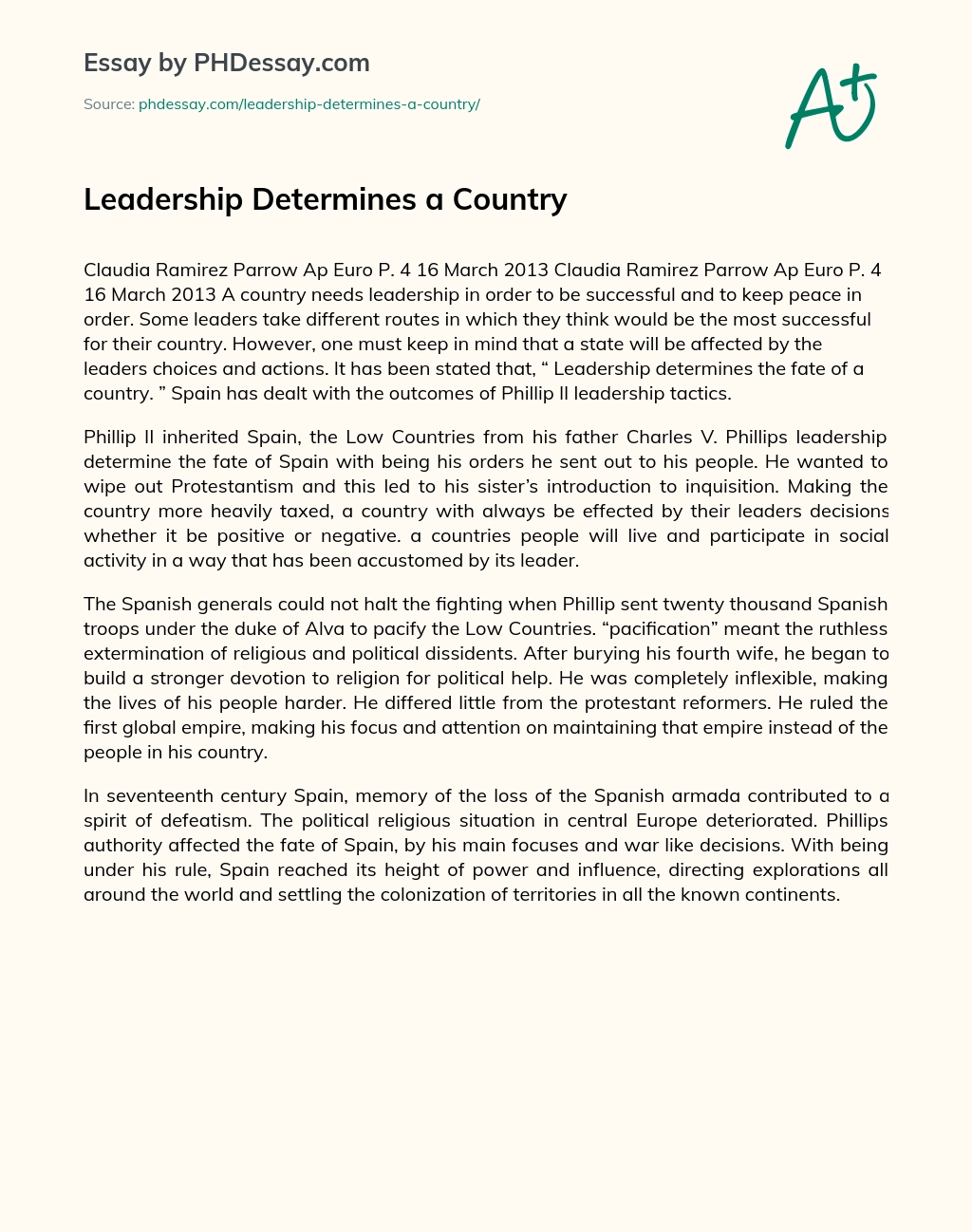 Essay by PHDessay.com

Source: phdessay.com/leadership-determines-a-country/

A+

Leadership Determines a Country

Claudia Ramirez Parrow Ap Euro P. 4 16 March 2013 Claudia Ramirez Parrow Ap Euro P. 4 16 March 2013 A country needs leadership in order to be successful and to keep peace in order. Some leaders take different routes in which they think would be the most successful for their country. However, one must keep in mind that a state will be affected by the leaders choices and actions. It has been stated that, “ Leadership determines the fate of a country. ” Spain has dealt with the outcomes of Phillip II leadership tactics.

Phillip II inherited Spain, the Low Countries from his father Charles V. Phillips leadership determine the fate of Spain with being his orders he sent out to his people. He wanted to wipe out Protestantism and this led to his sister’s introduction to inquisition. Making the country more heavily taxed, a country with always be effected by their leaders decisions whether it be positive or negative. a countries people will live and participate in social activity in a way that has been accustomed by its leader.

The Spanish generals could not halt the fighting when Phillip sent twenty thousand Spanish troops under the duke of Alva to pacify the Low Countries. “pacification” meant the ruthless extermination of religious and political dissidents. After burying his fourth wife, he began to build a stronger devotion to religion for political help. He was completely inflexible, making the lives of his people harder. He differed little from the protestant reformers. He ruled the first global empire, making his focus and attention on maintaining that empire instead of the people in his country.

In seventeenth century Spain, memory of the loss of the Spanish armada contributed to a spirit of defeatism. The political religious situation in central Europe deteriorated. Phillips authority affected the fate of Spain, by his main focuses and war like decisions. With being under his rule, Spain reached its height of power and influence, directing explorations all around the world and settling the colonization of territories in all the known continents.